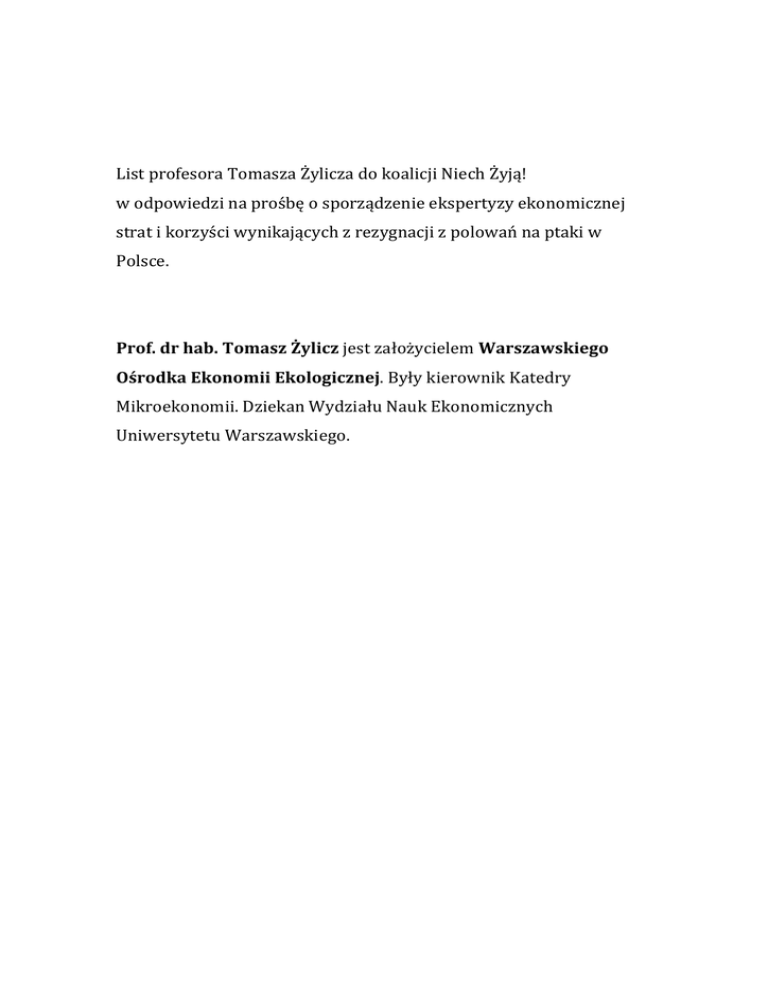 List profesora Tomasza Żylicza do koalicji Niech Żyją!
w odpowiedzi na prośbę o sporządzenie ekspertyzy ekonomicznej strat i korzyści wynikających z rezygnacji z polowań na ptaki w Polsce.

Prof. dr hab. Tomasz Żylicz jest założycielem Warszawskiego Ośrodka Ekonomii Ekologicznej. Były kierownik Katedry Mikroekonomii. Dziekan Wydziału Nauk Ekonomicznych Uniwersytetu Warszawskiego.